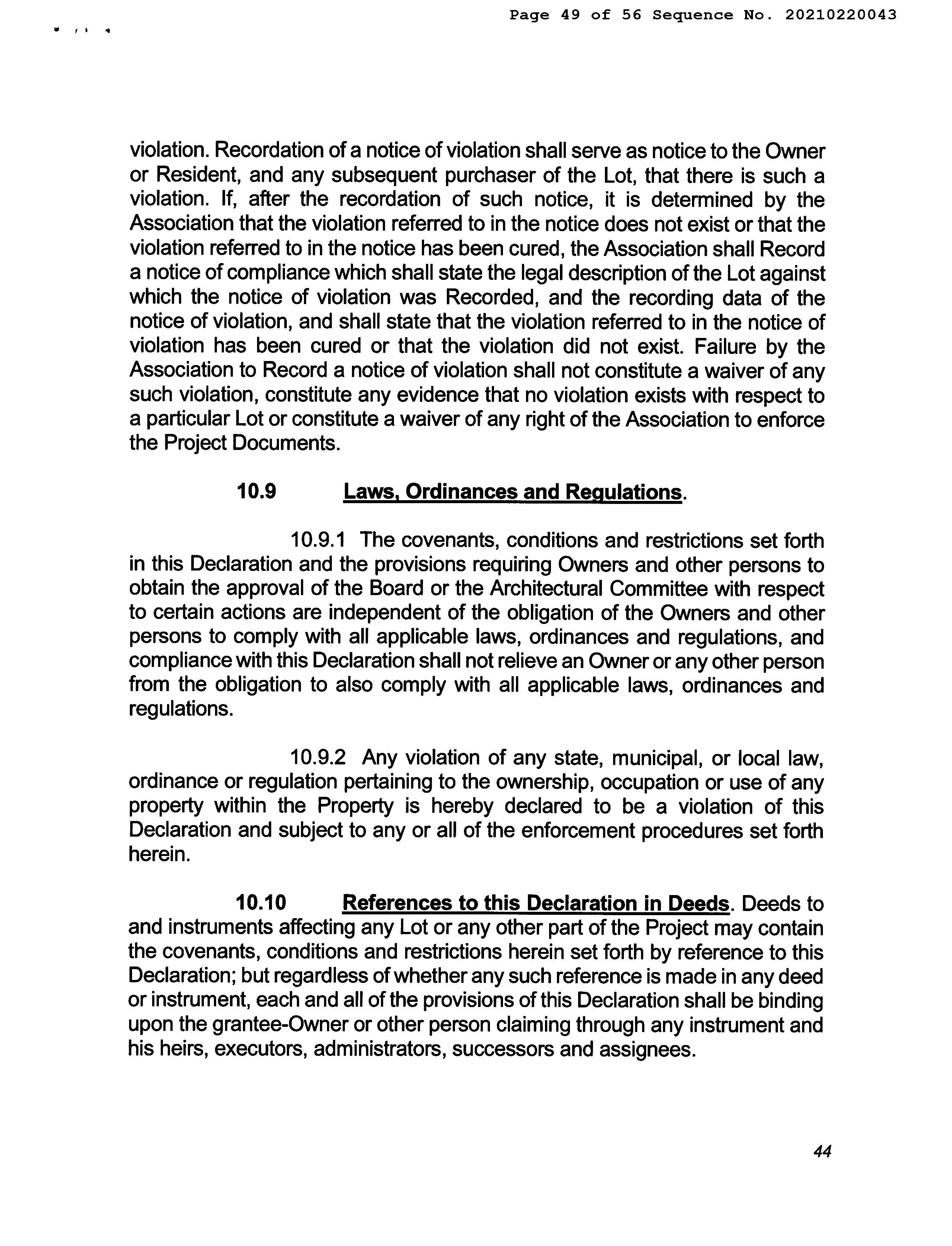 Page 49 of 56 Sequence No. 20210220043

violation. Recordation of a notice of violation shall serve as notice to the Owner or Resident, and any subsequent purchaser of the Lot, that there is such a violation. If, after the recordation of such notice, it is determined by the Association that the violation referred to in the notice does not exist or that the violation referred to in the notice has been cured, the Association shall Record a notice of compliance which shall state the legal description of the Lot against which the notice of violation was Recorded, and the recording data of the notice of violation, and shall state that the violation referred to in the notice of violation has been cured or that the violation did not exist. Failure by the Association to Record a notice of violation shall not constitute a waiver of any such violation, constitute any evidence that no violation exists with respect to a particular Lot or constitute a waiver of any right of the Association to enforce the Project Documents.

10.9 Laws, Ordinances and Regulations.

10.9.1 The covenants, conditions and restrictions set forth in this Declaration and the provisions requiring Owners and other persons to obtain the approval of the Board or the Architectural Committee with respect to certain actions are independent of the obligation of the Owners and other persons to comply with all applicable laws, ordinances and regulations, and compliance with this Declaration shall not relieve an Owner or any other person from the obligation to also comply with all applicable laws, ordinances and regulations.

10.9.2 Any violation of any state, municipal, or local law, ordinance or regulation pertaining to the ownership, occupation or use of any property within the Property is hereby declared to be a violation of this Declaration and subject to any or all of the enforcement procedures set forth herein.

10.10 References to this Declaration in Deeds. Deeds to and instruments affecting any Lot or any other part of the Project may contain the covenants, conditions and restrictions herein set forth by reference to this Declaration; but regardless of whether any such reference is made in any deed or instrument, each and all of the provisions of this Declaration shall be binding upon the grantee-Owner or other person claiming through any instrument and his heirs, executors, administrators, successors and assignees.

44